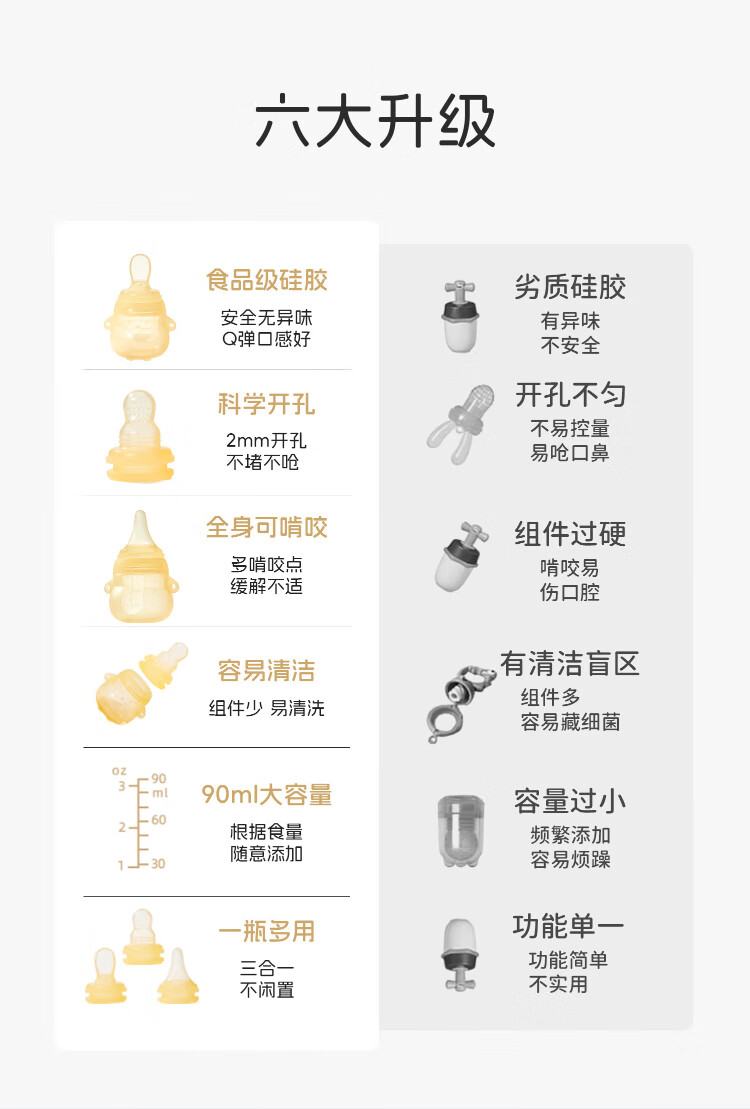 六大升级

食品级硅胶
安全无异味
Q弹口感好

科学开孔
2mm开孔
不堵不呛

全身可啃咬
多啃咬点
缓解不适

容易清洁
组件少 易清洗

oz
3
2
1
90
ml
60
30

90ml大容量
根据食量
随意添加

一瓶多用
三合一
不闲置

劣质硅胶
有异味
不安全

开孔不匀
不易控量
易呛口鼻

组件过硬
啃咬易
伤口腔

有清洁盲区
组件多
容易藏细菌

容量过小
频繁添加
容易烦躁

功能单一
功能简单
不实用